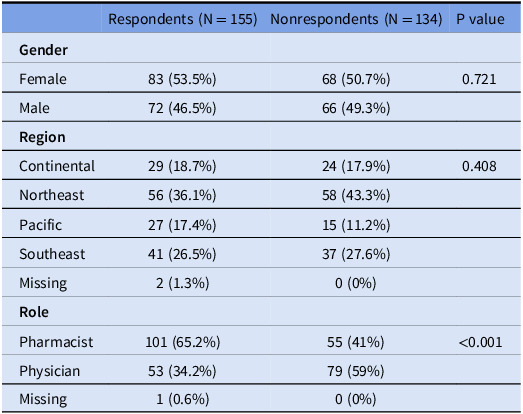 |  | Respondents (N = 155) | Nonrespondents (N = 134) | P value |
|---|---|---|---|
| Gender |  |  |  |
| Female | 83 (53.5%) | 68 (50.7%) | 0.721 |
| Male | 72 (46.5%) | 66 (49.3%) |  |
| Region |  |  |  |
| Continental | 29 (18.7%) | 24 (17.9%) | 0.408 |
| Northeast | 56 (36.1%) | 58 (43.3%) |  |
| Pacific | 27 (17.4%) | 15 (11.2%) |  |
| Southeast | 41 (26.5%) | 37 (27.6%) |  |
| Missing | 2 (1.3%) | 0 (0%) |  |
| Role |  |  |  |
| Pharmacist | 101 (65.2%) | 55 (41%) | <0.001 |
| Physician | 53 (34.2%) | 79 (59%) |  |
| Missing | 1 (0.6%) | 0 (0%) |  |